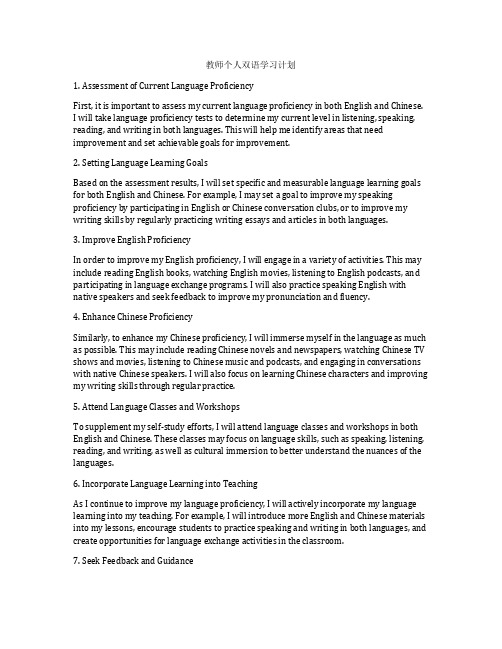 教师个人双语学习计划

1. Assessment of Current Language Proficiency

First, it is important to assess my current language proficiency in both English and Chinese. I will take language proficiency tests to determine my current level in listening, speaking, reading, and writing in both languages. This will help me identify areas that need improvement and set achievable goals for improvement.

2. Setting Language Learning Goals

Based on the assessment results, I will set specific and measurable language learning goals for both English and Chinese. For example, I may set a goal to improve my speaking proficiency by participating in English or Chinese conversation clubs, or to improve my writing skills by regularly practicing writing essays and articles in both languages.

3. Improve English Proficiency

In order to improve my English proficiency, I will engage in a variety of activities. This may include reading English books, watching English movies, listening to English podcasts, and participating in language exchange programs. I will also practice speaking English with native speakers and seek feedback to improve my pronunciation and fluency.

4. Enhance Chinese Proficiency

Similarly, to enhance my Chinese proficiency, I will immerse myself in the language as much as possible. This may include reading Chinese novels and newspapers, watching Chinese TV shows and movies, listening to Chinese music and podcasts, and engaging in conversations with native Chinese speakers. I will also focus on learning Chinese characters and improving my writing skills through regular practice.

5. Attend Language Classes and Workshops

To supplement my self-study efforts, I will attend language classes and workshops in both English and Chinese. These classes may focus on language skills, such as speaking, listening, reading, and writing, as well as cultural immersion to better understand the nuances of the languages.

6. Incorporate Language Learning into Teaching

As I continue to improve my language proficiency, I will actively incorporate my language learning into my teaching. For example, I will introduce more English and Chinese materials into my lessons, encourage students to practice speaking and writing in both languages, and create opportunities for language exchange activities in the classroom.

7. Seek Feedback and Guidance